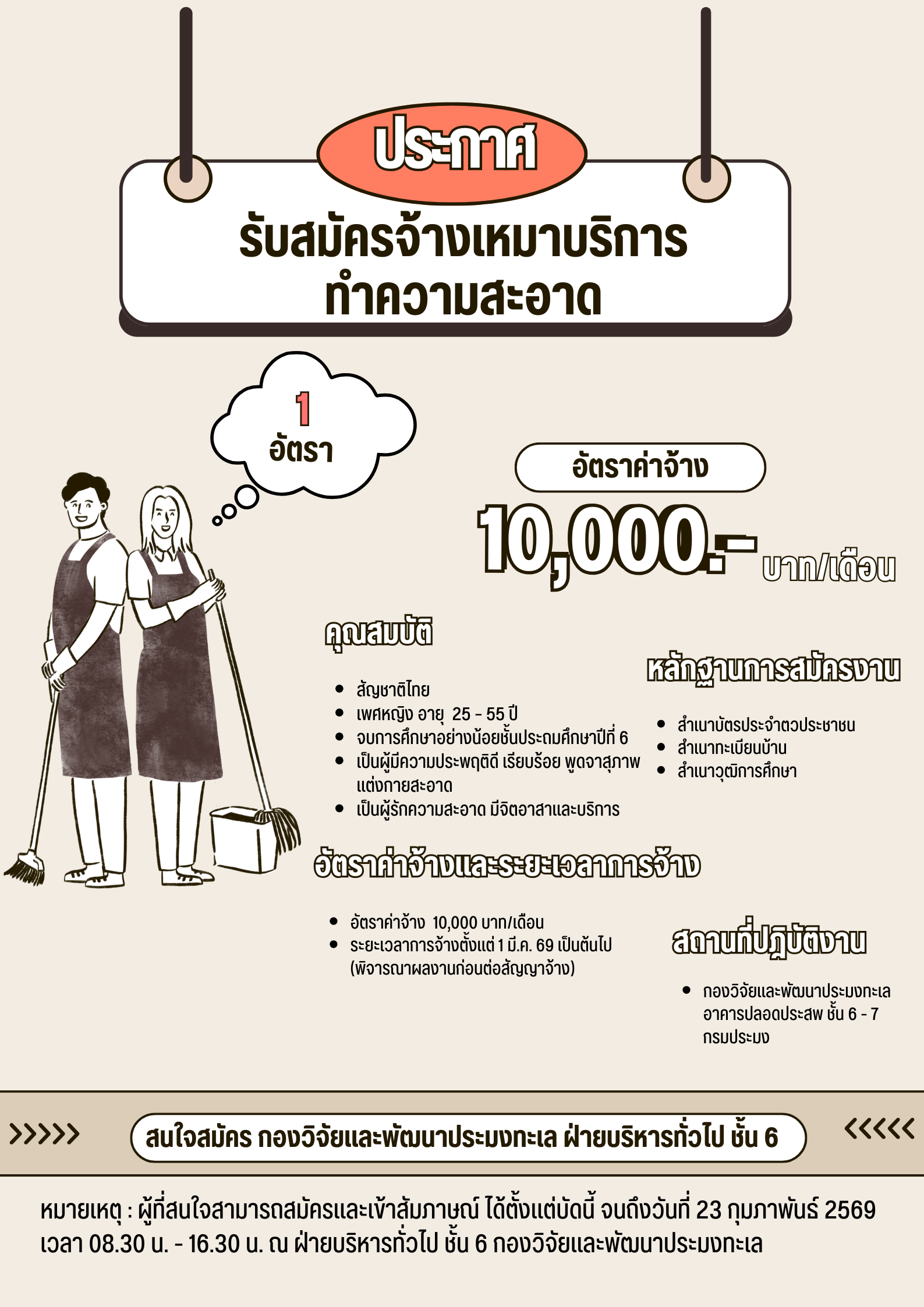 ประกาศ

รับสมัครจ้างเหมาบริการ
ทำความสะอาด

1
อัตรา

อัตราค่าจ้าง

10,000.- บาท/เดือน

คุณสมบัติ

- สัญชาติไทย
- เพศหญิง อายุ 25 - 55 ปี
- จบการศึกษาอย่างน้อยชั้นประถมศึกษาปีที่ 6
- เป็นผู้มีความประพฤติดี เรียบร้อย พูดจาสุภาพ แต่งกายสะอาด
- เป็นผู้รักความสะอาด มีจิตอาสาและบริการ

หลักฐานการสมัครงาน

- สำเนาบัตรประจำตัวประชาชน
- สำเนาทะเบียนบ้าน
- สำเนาวุฒิการศึกษา

อัตราค่าจ้างและระยะเวลาการจ้าง

- อัตราค่าจ้าง 10,000 บาท/เดือน
- ระยะเวลาการจ้างตั้งแต่ 1 มี.ค. 69 เป็นต้นไป (พิจารณาผลงานก่อนต่อสัญญาจ้าง)

สถานที่ปฏิบัติงาน

- กองวิจัยและพัฒนาประมงทะเล อาคารปลอดประสพ ชั้น 6 - 7 กรมประมง

>>>>> สนใจสมัคร กองวิจัยและพัฒนาประมงทะเล ฝ่ายบริหารทั่วไป ชั้น 6 <<<<<

หมายเหตุ : ผู้ที่สนใจสามารถสมัครและเข้าสัมภาษณ์ ได้ตั้งแต่บัดนี้ จนถึงวันที่ 23 กุมภาพันธ์ 2569 เวลา 08.30 น. - 16.30 น. ณ ฝ่ายบริหารทั่วไป ชั้น 6 กองวิจัยและพัฒนาประมงทะเล